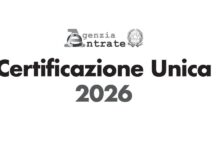 Agenzia
Entrate

Certificazione Unica
2026